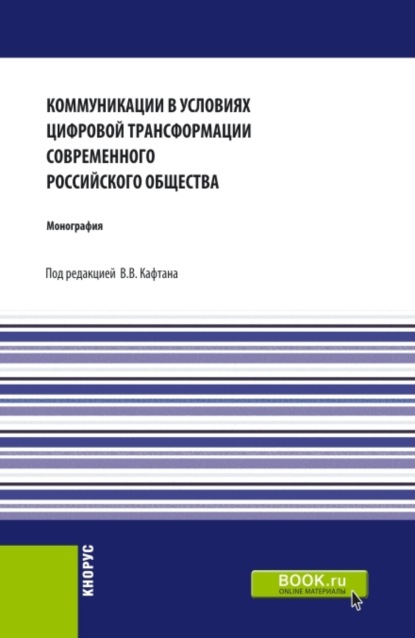 КОММУНИКАЦИИ В УСЛОВИЯХ ЦИФРОВОЙ ТРАНСФОРМАЦИИ СОВРЕМЕННОГО РОССИЙСКОГО ОБЩЕСТВА

Монография

Под редакцией В.В. Кафтана

КНОРУС

BOOK.ru
ONLINE МАТЕРИАЛЫ